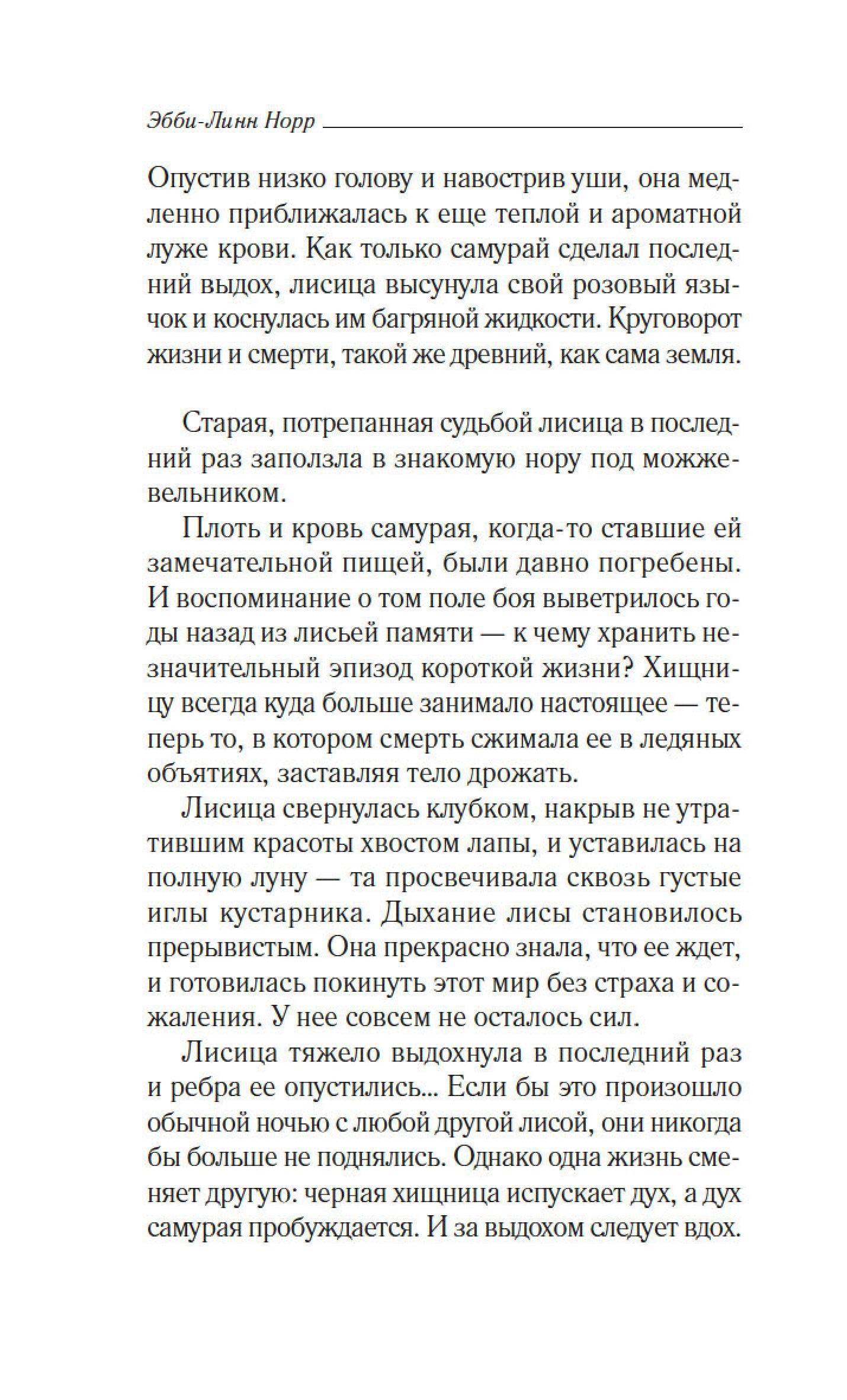 Эбби-Линн Норр

Опустив низко голову и навострив уши, она медленно приближалась к еще теплой и ароматной луже крови. Как только самурай сделал последний выдох, лисица высунула свой розовый язычок и коснулась им багряной жидкости. Круговорот жизни и смерти, такой же древний, как сама земля.

Старая, потрепанная судьбой лисица в последний раз заползла в знакомую нору под можжевельником.

Плоть и кровь самурая, когда-то ставшие ей замечательной пищей, были давно погребены. И воспоминание о том поле боя выветрилось годы назад из лисьей памяти — к чему хранить незначительный эпизод короткой жизни? Хищницу всегда куда больше занимало настоящее — теперь то, в котором смерть сжимала ее в ледяных объятиях, заставляя тело дрожать.

Лисица свернулась клубком, накрыв не утратившим красоты хвостом лапы, и уставилась на полную луну — та просвечивала сквозь густые иглы кустарника. Дыхание лисы становилось прерывистым. Она прекрасно знала, что ее ждет, и готовилась покинуть этот мир без страха и сожаления. У нее совсем не осталось сил.

Лисица тяжело выдохнула в последний раз и ребра ее опустились... Если бы это произошло обычной ночью с любой другой лисой, они никогда бы больше не поднялись. Однако одна жизнь сменяет другую: черная хищница испускает дух, а дух самурая пробуждается. И за выдохом следует вдох.